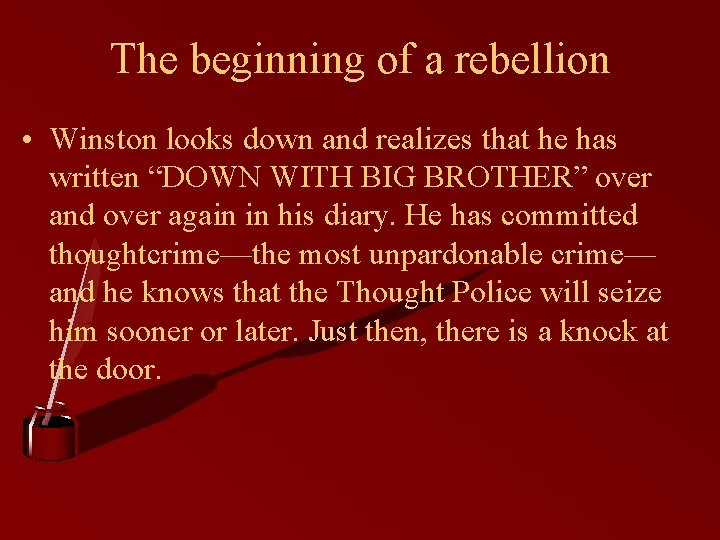 The beginning of a rebellion

• Winston looks down and realizes that he has written “DOWN WITH BIG BROTHER” over and over again in his diary. He has committed thoughtcrime—the most unpardonable crime—and he knows that the Thought Police will seize him sooner or later. Just then, there is a knock at the door.